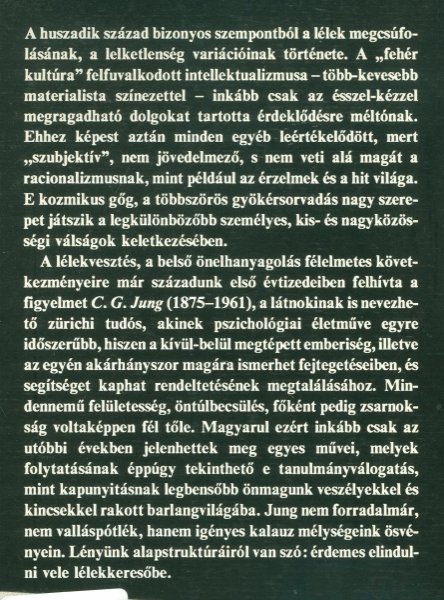 A huszadik század bizonyos szempontból a lélek megcsúfolásának, a lelketlenség variációinak története. A „fehér kultúra” felfuvalkodott intellektualizmusa – több-kevesebb materialista színezettel – inkább csak az ésszel-kézzel megragadható dolgokat tartotta érdeklődésre méltónak. Ehhez képest aztán minden egyéb leértékelődött, mert „szubjektív”, nem jövedelmező, s nem veti alá magát a racionalizmusnak, mint például az érzelmek és a hit világa. E kozmikus gőg, a többszörös gyökérsorvadás nagy szerepet játszik a legkülönbözőbb személyes, kis- és nagyközösségi válságok keletkezésében.

A lélekvesztés, a belső önelhanyagolás félelmetes következményeire már századunk első évtizedeiben felhívta a figyelmet C. G. Jung (1875–1961), a látnokinak is nevezhető zürichi tudós, akinek pszichológiai életműve egyre időszerűbb, hiszen a kívül-belül megtépett emberiség, illetve az egyén akárhányszor magára ismerhet fejtegetéseiben, és segítséget kaphat rendeltetésének megtalálásához. Mindennemű felületesség, öntúlbecsülés, főként pedig zsarnokság voltaképpen fél tőle. Magyarul ezért inkább csak az utóbbi években jelenhettek meg egyes művei, melyek folytatásának éppúgy tekinthető e tanulmányválogatás, mint kapunyitásnak legbensőbb önmagunk veszélyekkel és kincsekkel rakott barlangvilágába. Jung nem forradalmár, nem valláspótlék, hanem igényes kalauz mélységeink ösvényein. Lényünk alapstruktúráiról van szó: érdemes elindulni vele lélekkeresőbe.